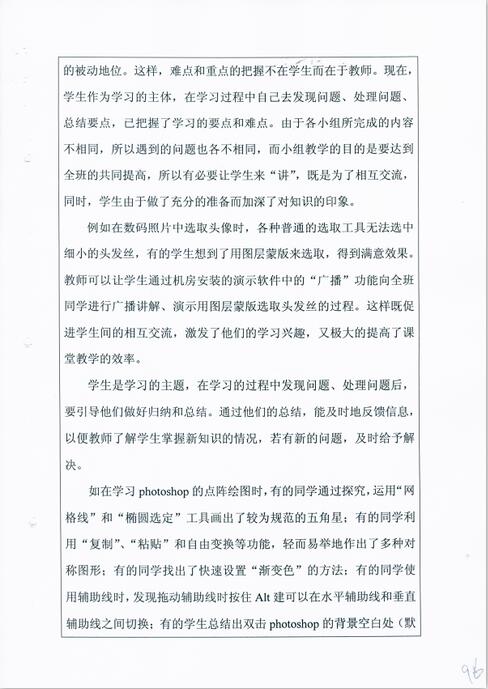 的被动地位。这样，难点和重点的把握不在学生而在于教师。现在，学生作为学习的主体，在学习过程中自己去发现问题、处理问题、总结要点，已把握了学习的要点和难点。由于各小组所完成的内容不相同，所以遇到的问题也各不相同，而小组教学的目的是要达到全班的共同提高，所以有必要让学生来“讲”，既是为了相互交流，同时，学生由于做了充分的准备而加深了对知识的印象。

例如在数码照片中选取头像时，各种普通的选取工具无法选中细小的头发丝，有的学生想到了用图层蒙版来选取，得到满意效果。教师可以让学生通过机房安装的演示软件中的“广播”功能向全班同学进行广播讲解、演示用图层蒙版选取头发丝的过程。这样既促进学生间的相互交流，激发了他们的学习兴趣，又极大的提高了课堂教学的效率。

学生是学习的主题，在学习的过程中发现问题、处理问题后，要引导他们做好归纳和总结。通过他们的总结，能及时地反馈信息，以便教师了解学生掌握新知识的情况，若有新的问题，及时给予解决。

如在学习 photoshop 的点阵绘图时，有的同学通过探究，运用“网格线”和“椭圆选定”工具画出了较为规范的五角星；有的同学利用“复制”、“粘贴”和自由变换等功能，轻而易举地作出了多种对称图形；有的同学找出了快速设置“渐变色”的方法；有的同学使用辅助线时，发现拖动辅助线时按住 Alt 建可以在水平辅助线和垂直辅助线之间切换；有的学生总结出双击 photoshop 的背景空白处（默

96